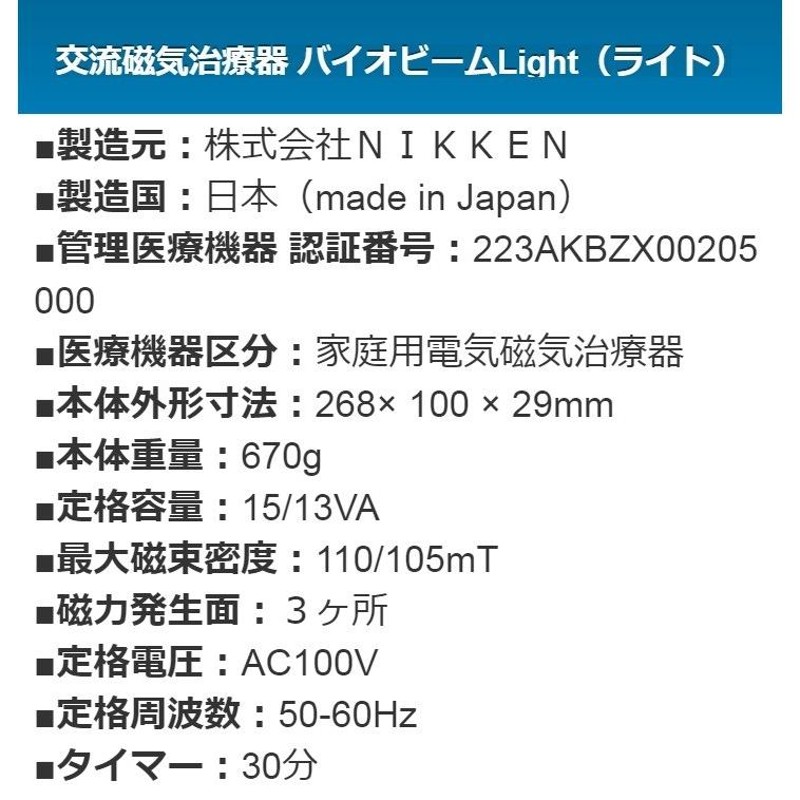 交流磁気治療器 バイオビームLight（ライト）

■製造元：株式会社ＮＩＫＫＥＮ
■製造国：日本（made in Japan）
■管理医療機器 認証番号：223AKBZX00205000
■医療機器区分：家庭用電気磁気治療器
■本体外形寸法：268× 100 × 29mm
■本体重量：670g
■定格容量：15/13VA
■最大磁束密度：110/105mT
■磁力発生面：３ヶ所
■定格電圧：AC100V
■定格周波数：50-60Hz
■タイマー：30分